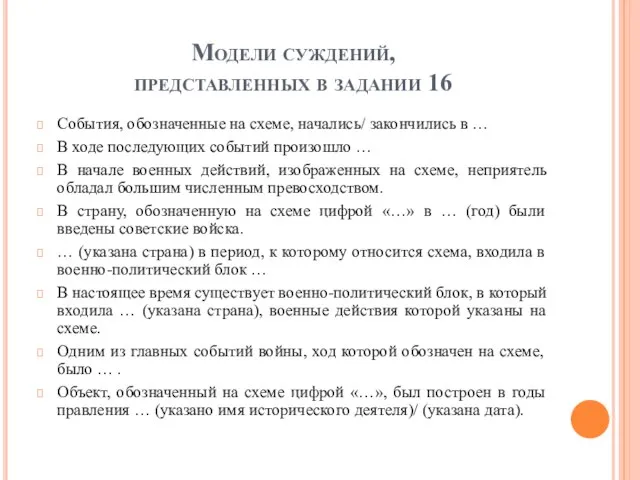 Модели суждений, представленных в задании 16

События, обозначенные на схеме, начались/ закончились в …

В ходе последующих событий произошло …

В начале военных действий, изображенных на схеме, неприятель обладал большим численным превосходством.

В страну, обозначенную на схеме цифрой «…» в … (год) были введены советские войска.

… (указана страна) в период, к которому относится схема, входила в военно-политический блок …

В настоящее время существует военно-политический блок, в который входила … (указана страна), военные действия которой указаны на схеме.

Одним из главных событий войны, ход которой обозначен на схеме, было … .

Объект, обозначенный на схеме цифрой «…», был построен в годы правления … (указано имя исторического деятеля)/ (указана дата).